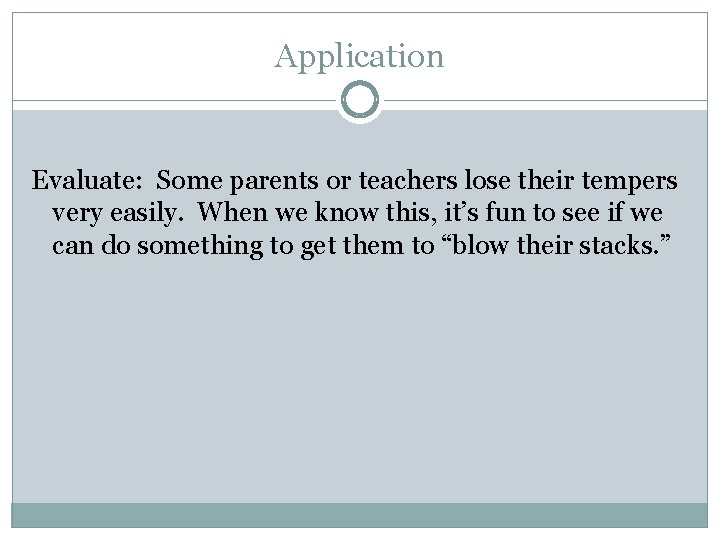 Application

Evaluate:  Some parents or teachers lose their tempers very easily.  When we know this, it’s fun to see if we can do something to get them to “blow their stacks.”